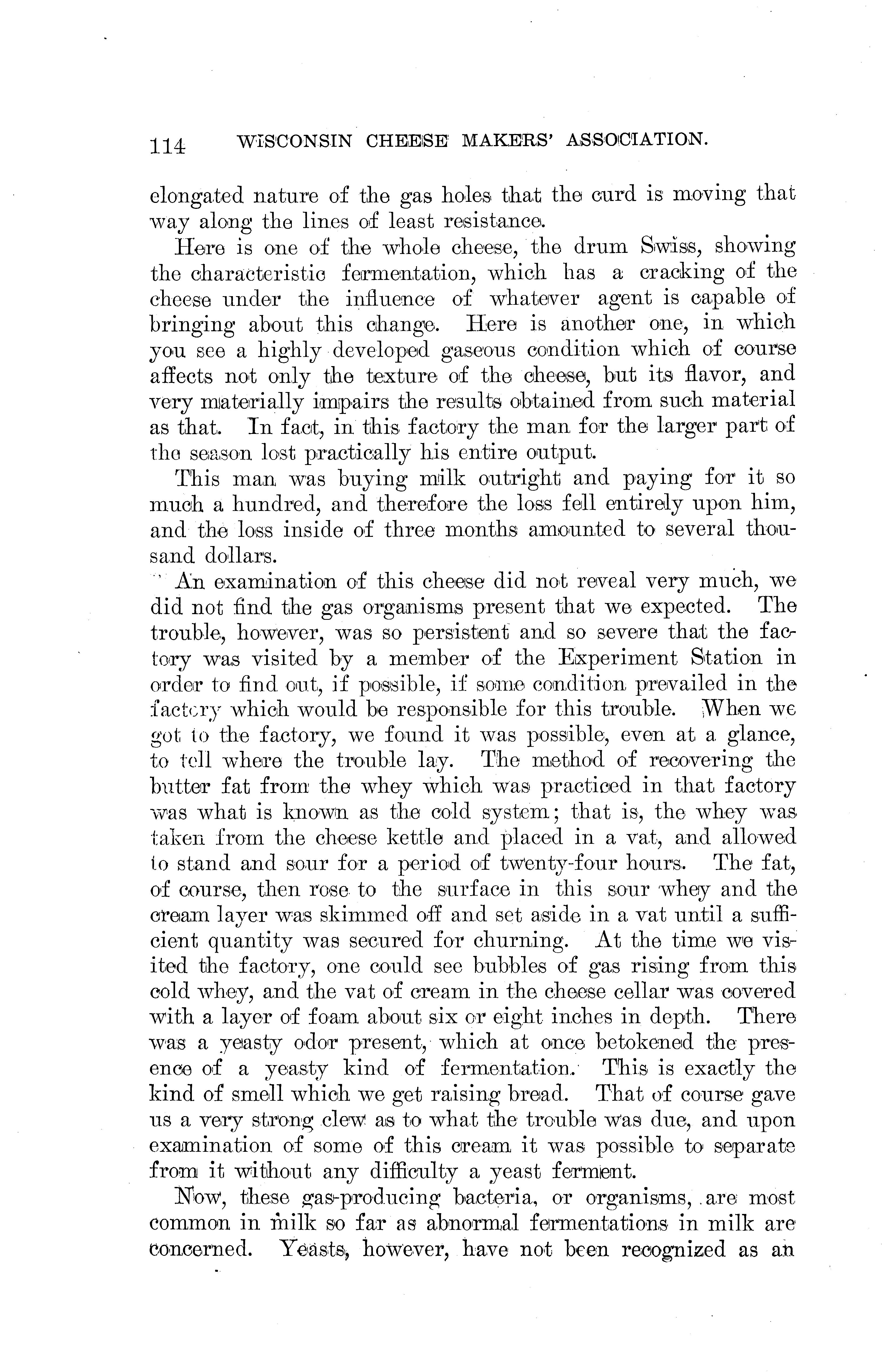 114 WISCONSIN CHEESE MAKERS' ASSOCIATION.

elongated nature of the gas holes that the curd is moving that way along the lines of least resistance.

Here is one of the whole cheese, the drum Swiss, showing the characteristic fermentation, which has a cracking of the cheese under the influence of whatever agent is capable of bringing about this change. Here is another one, in which you see a highly developed gaseous condition which of course affects not only the texture of the cheese, but its flavor, and very materially impairs the results obtained from such material as that. In fact, in this factory the man for the larger part of the season lost practically his entire output.

This man was buying milk outright and paying for it so much a hundred, and therefore the loss fell entirely upon him, and the loss inside of three months amounted to several thousand dollars.

An examination of this cheese did not reveal very much, we did not find the gas organisms present that we expected. The trouble, however, was so persistent and so severe that the factory was visited by a member of the Experiment Station in order to find out, if possible, if some condition prevailed in the factory which would be responsible for this trouble. When we got to the factory, we found it was possible, even at a glance, to tell where the trouble lay. The method of recovering the butter fat from the whey which was practiced in that factory was what is known as the cold system; that is, the whey was taken from the cheese kettle and placed in a vat, and allowed to stand and sour for a period of twenty-four hours. The fat, of course, then rose to the surface in this sour whey and the cream layer was skimmed off and set aside in a vat until a sufficient quantity was secured for churning. At the time we visited the factory, one could see bubbles of gas rising from this cold whey, and the vat of cream in the cheese cellar was covered with a layer of foam about six or eight inches in depth. There was a yeasty odor present, which at once betokened the presence of a yeasty kind of fermentation. This is exactly the kind of smell which we get raising bread. That of course gave us a very strong clew as to what the trouble was due, and upon examination of some of this cream it was possible to separate from it without any difficulty a yeast ferment.

Now, these gas-producing bacteria, or organisms, are most common in milk so far as abnormal fermentations in milk are concerned. Yeasts, however, have not been recognized as an